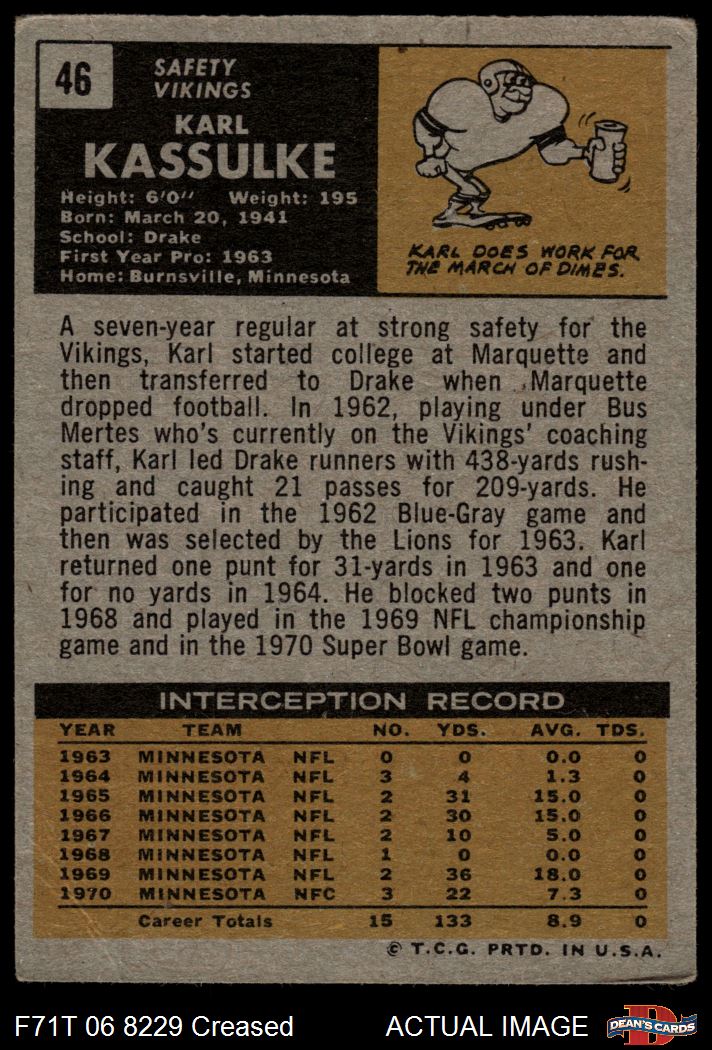 46

SAFETY
VIKINGS

KARL
KASSULKE

Height: 6'0" Weight: 195
Born: March 20, 1941
School: Drake
First Year Pro: 1963
Home: Burnsville, Minnesota

KARL DOES WORK FOR THE MARCH OF DIMES.

A seven-year regular at strong safety for the Vikings, Karl started college at Marquette and then transferred to Drake when Marquette dropped football. In 1962, playing under Bus Mertes who's currently on the Vikings' coaching staff, Karl led Drake runners with 438-yards rushing and caught 21 passes for 209-yards. He participated in the 1962 Blue-Gray game and then was selected by the Lions for 1963. Karl returned one punt for 31-yards in 1963 and one for no yards in 1964. He blocked two punts in 1968 and played in the 1969 NFL championship game and in the 1970 Super Bowl game.

INTERCEPTION RECORD

| YEAR | TEAM | | NO. | YDS. | AVG. | TDS. |
|---|---|---|---|---|---|---|
| 1963 | MINNESOTA | NFL | 0 | 0 | 0.0 | 0 |
| 1964 | MINNESOTA | NFL | 3 | 4 | 1.3 | 0 |
| 1965 | MINNESOTA | NFL | 2 | 31 | 15.0 | 0 |
| 1966 | MINNESOTA | NFL | 2 | 30 | 15.0 | 0 |
| 1967 | MINNESOTA | NFL | 2 | 10 | 5.0 | 0 |
| 1968 | MINNESOTA | NFL | 1 | 0 | 0.0 | 0 |
| 1969 | MINNESOTA | NFL | 2 | 36 | 18.0 | 0 |
| 1970 | MINNESOTA | NFC | 3 | 22 | 7.3 | 0 |
| | Career Totals | | 15 | 133 | 8.9 | 0 |

© T.C.G. PRTD. IN U.S.A.

F71T 06 8229 Creased

ACTUAL IMAGE

DEAN'S CARDS